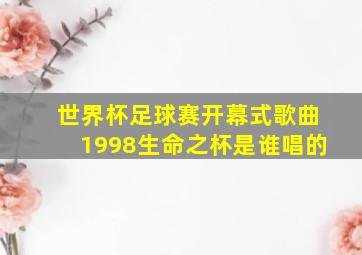 世界杯足球赛开幕式歌曲1998生命之杯是谁唱的